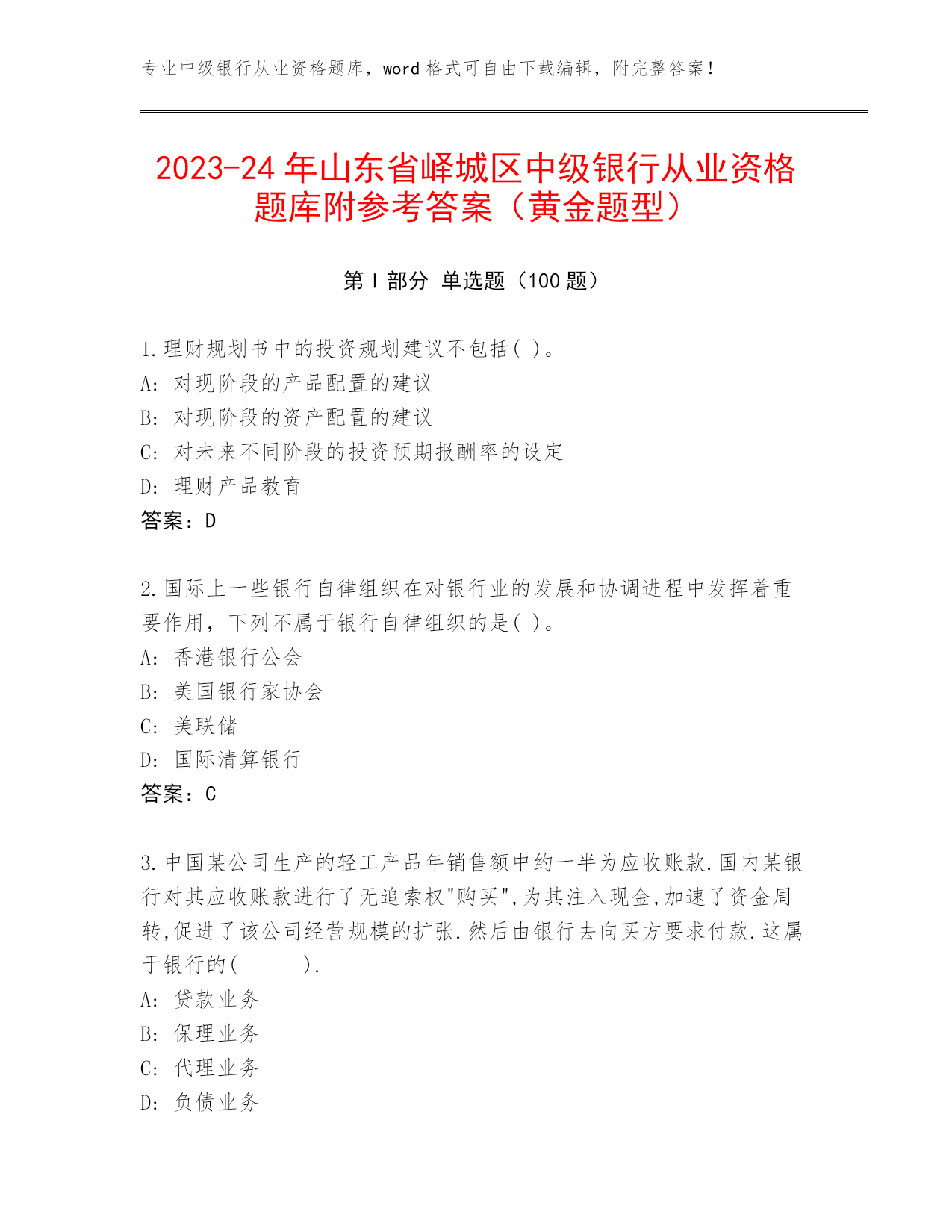 专业中级银行从业资格题库，word 格式可自由下载编辑，附完整答案！

2023-24 年山东省峄城区中级银行从业资格题库附参考答案（黄金题型）

第 I 部分 单选题（100 题）

1.理财规划书中的投资规划建议不包括( )。
A: 对现阶段的产品配置的建议
B: 对现阶段的资产配置的建议
C: 对未来不同阶段的投资预期报酬率的设定
D: 理财产品教育
答案：D

2.国际上一些银行自律组织在对银行业的发展和协调进程中发挥着重要作用，下列不属于银行自律组织的是( )。
A: 香港银行公会
B: 美国银行家协会
C: 美联储
D: 国际清算银行
答案：C

3.中国某公司生产的轻工产品年销售额中约一半为应收账款.国内某银行对其应收账款进行了无追索权"购买",为其注入现金,加速了资金周转,促进了该公司经营规模的扩张.然后由银行去向买方要求付款.这属于银行的( ).
A: 贷款业务
B: 保理业务
C: 代理业务
D: 负债业务